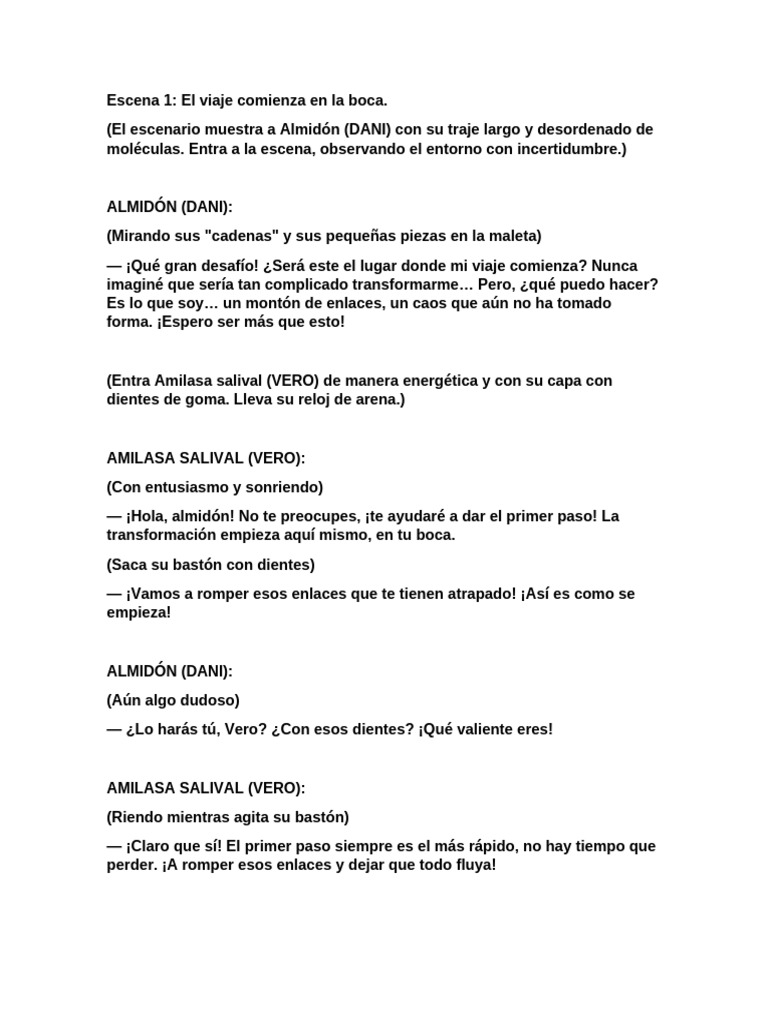 Escena 1: El viaje comienza en la boca.

(El escenario muestra a Almidón (DANI) con su traje largo y desordenado de moléculas. Entra a la escena, observando el entorno con incertidumbre.)

ALMIDÓN (DANI):

(Mirando sus "cadenas" y sus pequeñas piezas en la maleta)

— ¡Qué gran desafío! ¿Será este el lugar donde mi viaje comienza? Nunca imaginé que sería tan complicado transformarme… Pero, ¿qué puedo hacer? Es lo que soy… un montón de enlaces, un caos que aún no ha tomado forma. ¡Espero ser más que esto!

(Entra Amilasa salival (VERO) de manera energética y con su capa con dientes de goma. Lleva su reloj de arena.)

AMILASA SALIVAL (VERO):

(Con entusiasmo y sonriendo)

— ¡Hola, almidón! No te preocupes, ¡te ayudaré a dar el primer paso! La transformación empieza aquí mismo, en tu boca.

(Saca su bastón con dientes)

— ¡Vamos a romper esos enlaces que te tienen atrapado! ¡Así es como se empieza!

ALMIDÓN (DANI):

(Aún algo dudoso)

— ¿Lo harás tú, Vero? ¿Con esos dientes? ¡Qué valiente eres!

AMILASA SALIVAL (VERO):

(Riendo mientras agita su bastón)

— ¡Claro que sí! El primer paso siempre es el más rápido, no hay tiempo que perder. ¡A romper esos enlaces y dejar que todo fluya!